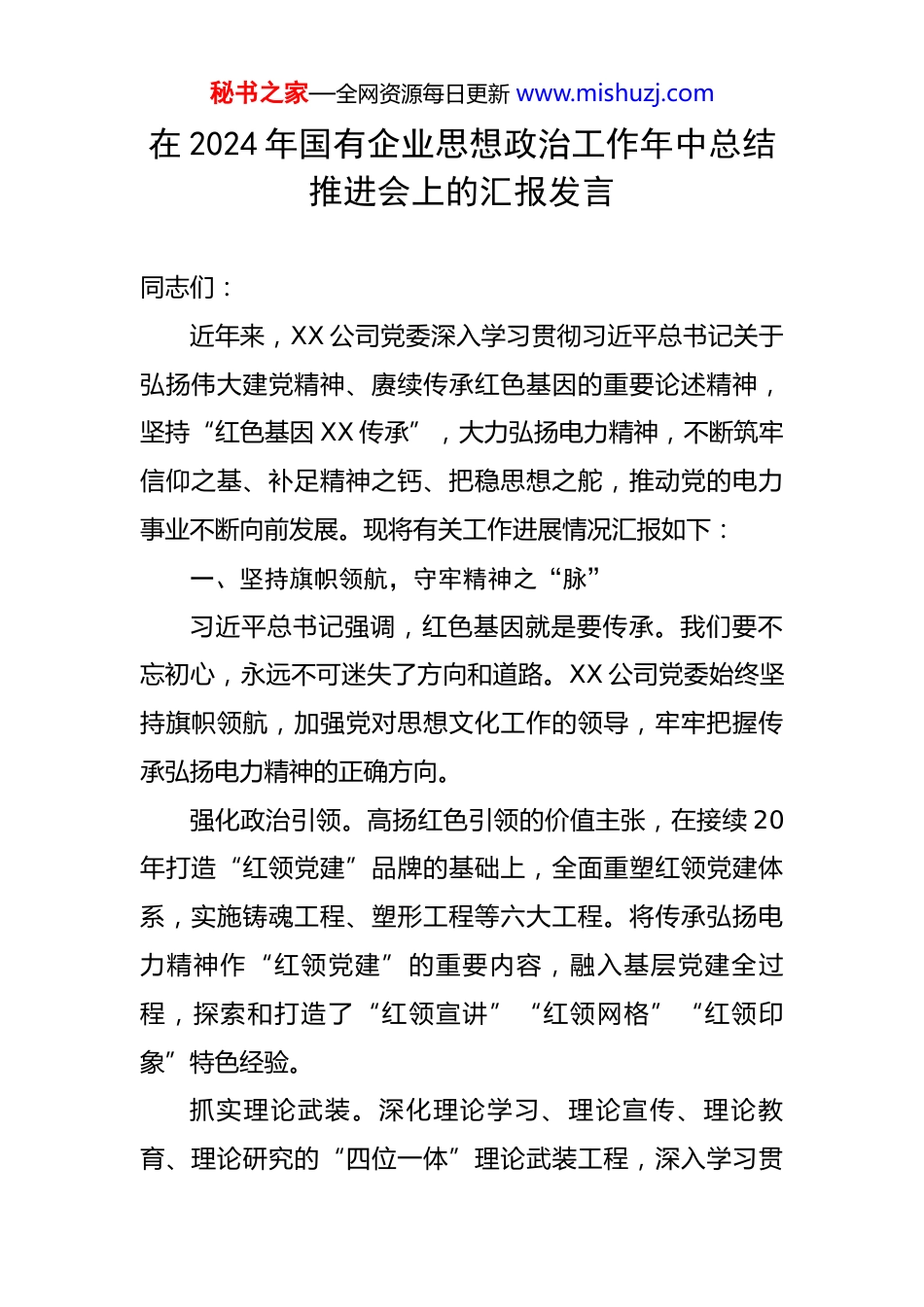 秘书之家—全网资源每日更新 www.mishuzj.com

在 2024 年国有企业思想政治工作年中总结推进会上的汇报发言

同志们：

近年来，XX 公司党委深入学习贯彻习近平总书记关于弘扬伟大建党精神、赓续传承红色基因的重要论述精神，坚持“红色基因 XX 传承”，大力弘扬电力精神，不断筑牢信仰之基、补足精神之钙、把稳思想之舵，推动党的电力事业不断向前发展。现将有关工作进展情况汇报如下：

一、坚持旗帜领航，守牢精神之“脉”

习近平总书记强调，红色基因就是要传承。我们要不忘初心，永远不可迷失了方向和道路。XX 公司党委始终坚持旗帜领航，加强党对思想文化工作的领导，牢牢把握传承弘扬电力精神的正确方向。

强化政治引领。高扬红色引领的价值主张，在接续 20 年打造“红领党建”品牌的基础上，全面重塑红领党建体系，实施铸魂工程、塑形工程等六大工程。将传承弘扬电力精神作“红领党建”的重要内容，融入基层党建全过程，探索和打造了“红领宣讲”“红领网格”“红领印象”特色经验。

抓实理论武装。深化理论学习、理论宣传、理论教育、理论研究的“四位一体”理论武装工程，深入学习贯